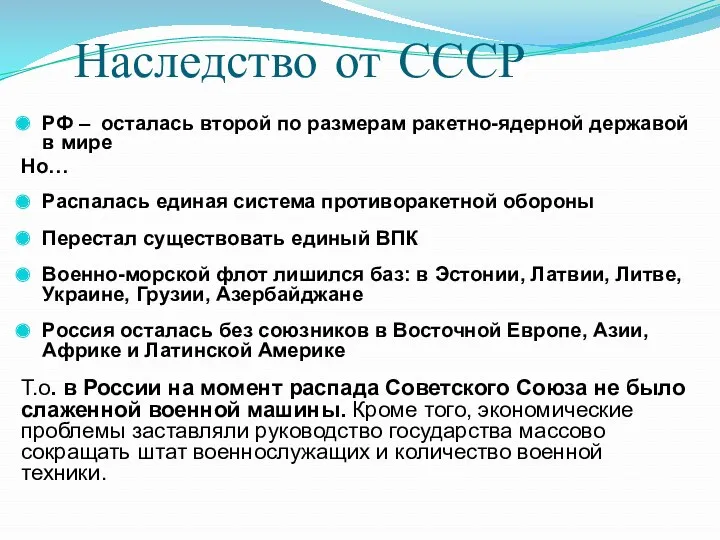 Наследство от СССР

РФ – осталась второй по размерам ракетно-ядерной державой в мире

Но…

Распалась единая система противоракетной обороны

Перестал существовать единый ВПК

Военно-морской флот лишился баз: в Эстонии, Латвии, Литве, Украине, Грузии, Азербайджане

Россия осталась без союзников в Восточной Европе, Азии, Африке и Латинской Америке

Т.о. в России на момент распада Советского Союза не было слаженной военной машины. Кроме того, экономические проблемы заставляли руководство государства массово сокращать штат военнослужащих и количество военной техники.